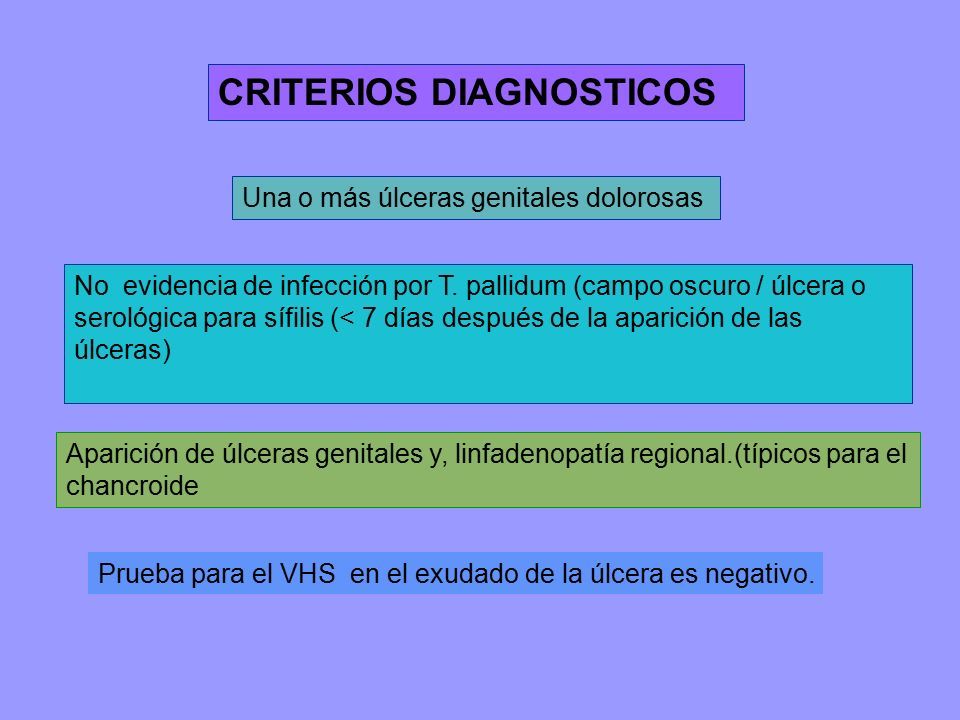 CRITERIOS DIAGNOSTICOS

Una o más úlceras genitales dolorosas

No evidencia de infección por T. pallidum (campo oscuro / úlcera o serológica para sífilis (< 7 días después de la aparición de las úlceras)

Aparición de úlceras genitales y, linfadenopatía regional.(típicos para el chancroide

Prueba para el VHS en el exudado de la úlcera es negativo.